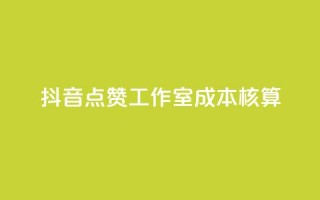 抖音点赞工作室成本核算